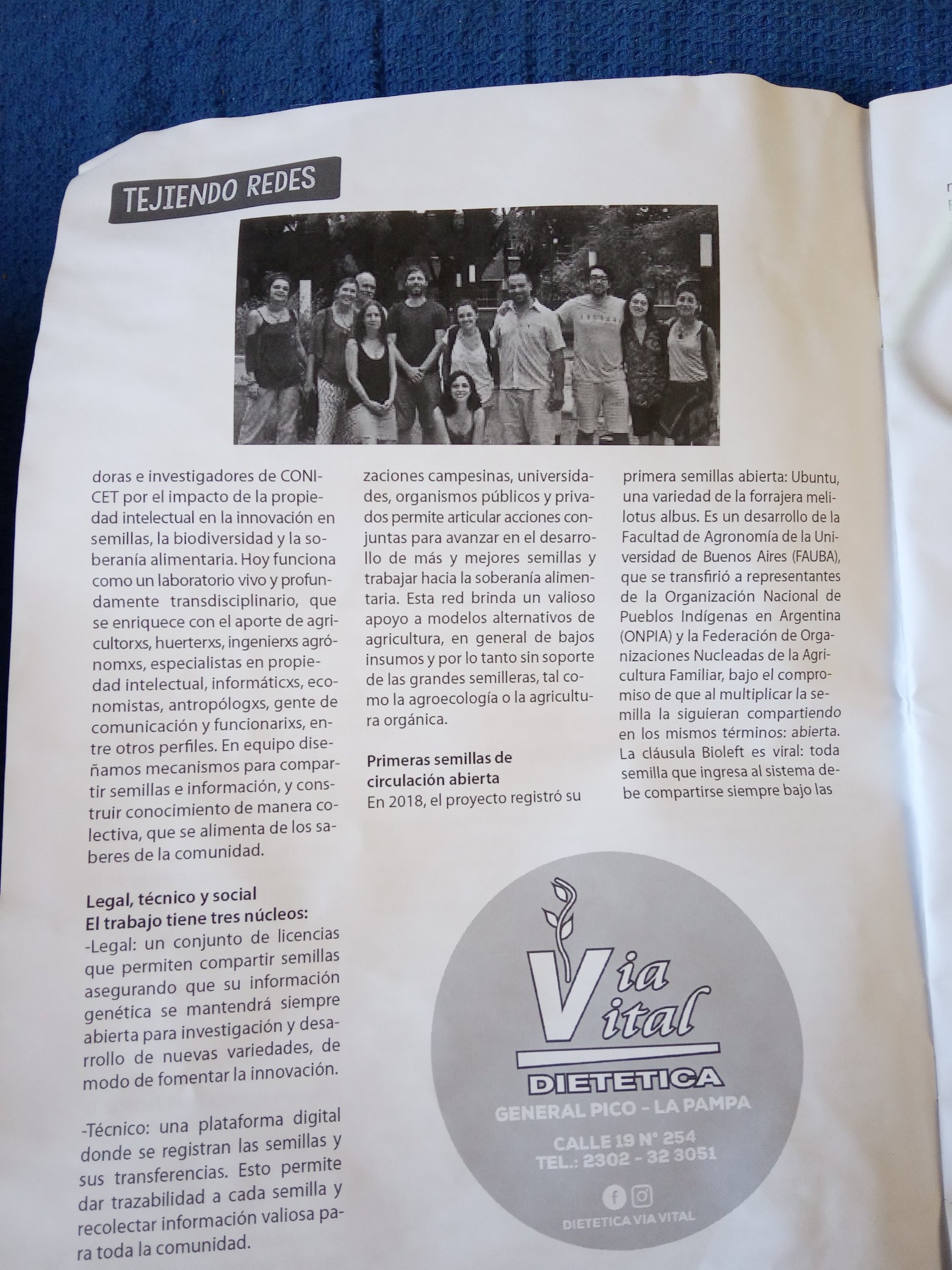 TEJIENDO REDES

doras e investigadores de CONICET por el impacto de la propiedad intelectual en la innovación en semillas, la biodiversidad y la soberanía alimentaria. Hoy funciona como un laboratorio vivo y profundamente transdisciplinario, que se enriquece con el aporte de agricultorxs, huerterxs, ingenierxs agrónomxs, especialistas en propiedad intelectual, informáticxs, economistas, antropólogxs, gente de comunicación y funcionarixs, entre otros perfiles. En equipo diseñamos mecanismos para compartir semillas e información, y construir conocimiento de manera colectiva, que se alimenta de los saberes de la comunidad.

Legal, técnico y social
El trabajo tiene tres núcleos:
-Legal: un conjunto de licencias que permiten compartir semillas asegurando que su información genética se mantendrá siempre abierta para investigación y desarrollo de nuevas variedades, de modo de fomentar la innovación.

-Técnico: una plataforma digital donde se registran las semillas y sus transferencias. Esto permite dar trazabilidad a cada semilla y recolectar información valiosa para toda la comunidad.

zaciones campesinas, universidades, organismos públicos y privados permite articular acciones conjuntas para avanzar en el desarrollo de más y mejores semillas y trabajar hacia la soberanía alimentaria. Esta red brinda un valioso apoyo a modelos alternativos de agricultura, en general de bajos insumos y por lo tanto sin soporte de las grandes semilleras, tal como la agroecología o la agricultura orgánica.

Primeras semillas de circulación abierta
En 2018, el proyecto registró su

primera semillas abierta: Ubuntu, una variedad de la forrajera melilotus albus. Es un desarrollo de la Facultad de Agronomía de la Universidad de Buenos Aires (FAUBA), que se transfirió a representantes de la Organización Nacional de Pueblos Indígenas en Argentina (ONPIA) y la Federación de Organizaciones Nucleadas de la Agricultura Familiar, bajo el compromiso de que al multiplicar la semilla la siguieran compartiendo en los mismos términos: abierta. La cláusula Bioleft es viral: toda semilla que ingresa al sistema debe compartirse siempre bajo las

Via Vital
DIETETICA
GENERAL PICO - LA PAMPA
CALLE 19 N° 254
TEL.: 2302 - 32 3051
DIETETICA VIA VITAL